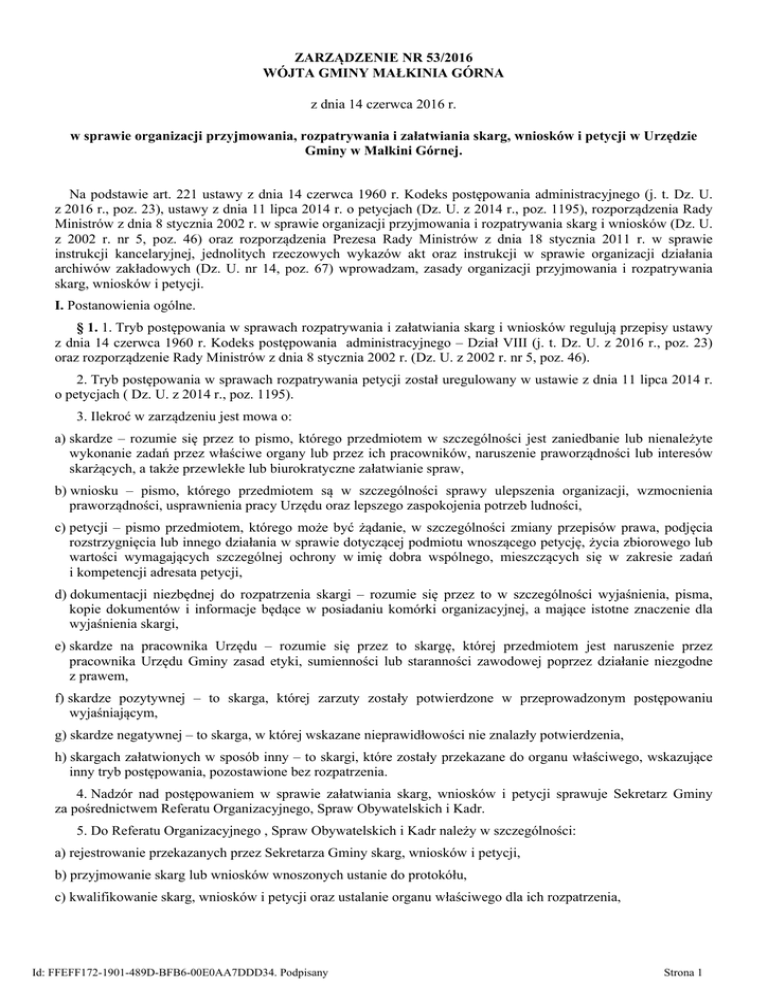 ZARZĄDZENIE NR 53/2016
WÓJTA GMINY MAŁKINIA GÓRNA

z dnia 14 czerwca 2016 r.

w sprawie organizacji przyjmowania, rozpatrywania i załatwiania skarg, wniosków i petycji w Urzędzie Gminy w Małkini Górnej.

Na podstawie art. 221 ustawy z dnia 14 czerwca 1960 r. Kodeks postępowania administracyjnego (j. t. Dz. U. z 2016 r., poz. 23), ustawy z dnia 11 lipca 2014 r. o petycjach (Dz. U. z 2014 r., poz. 1195), rozporządzenia Rady Ministrów z dnia 8 stycznia 2002 r. w sprawie organizacji przyjmowania i rozpatrywania skarg i wniosków (Dz. U. z 2002 r. nr 5, poz. 46) oraz rozporządzenia Prezesa Rady Ministrów z dnia 18 stycznia 2011 r. w sprawie instrukcji kancelaryjnej, jednolitych rzeczowych wykazów akt oraz instrukcji w sprawie organizacji działania archiwów zakładowych (Dz. U. nr 14, poz. 67) wprowadzam, zasady organizacji przyjmowania i rozpatrywania skarg, wniosków i petycji.

I. Postanowienia ogólne.

§ 1. 1. Tryb postępowania w sprawach rozpatrywania i załatwiania skarg i wniosków regulują przepisy ustawy z dnia 14 czerwca 1960 r. Kodeks postępowania administracyjnego – Dział VIII (j. t. Dz. U. z 2016 r., poz. 23) oraz rozporządzenie Rady Ministrów z dnia 8 stycznia 2002 r. (Dz. U. z 2002 r. nr 5, poz. 46).

2. Tryb postępowania w sprawach rozpatrywania petycji został uregulowany w ustawie z dnia 11 lipca 2014 r. o petycjach ( Dz. U. z 2014 r., poz. 1195).

3. Ilekroć w zarządzeniu jest mowa o:

a) skardze – rozumie się przez to pismo, którego przedmiotem w szczególności jest zaniedbanie lub nienależyte wykonanie zadań przez właściwe organy lub przez ich pracowników, naruszenie praworządności lub interesów skarżących, a także przewlekłe lub biurokratyczne załatwianie spraw,

b) wniosku – pismo, którego przedmiotem są w szczególności sprawy ulepszenia organizacji, wzmocnienia praworządności, usprawnienia pracy Urzędu oraz lepszego zaspokojenia potrzeb ludności,

c) petycji – pismo przedmiotem, którego może być żądanie, w szczególności zmiany przepisów prawa, podjęcia rozstrzygnięcia lub innego działania w sprawie dotyczącej podmiotu wnoszącego petycję, życia zbiorowego lub wartości wymagających szczególnej ochrony w imię dobra wspólnego, mieszczących się w zakresie zadań i kompetencji adresata petycji,

d) dokumentacji niezbędnej do rozpatrzenia skargi – rozumie się przez to w szczególności wyjaśnienia, pisma, kopie dokumentów i informacje będące w posiadaniu komórki organizacyjnej, a mające istotne znaczenie dla wyjaśnienia skargi,

e) skardze na pracownika Urzędu – rozumie się przez to skargę, której przedmiotem jest naruszenie przez pracownika Urzędu Gminy zasad etyki, sumienności lub staranności zawodowej poprzez działanie niezgodne z prawem,

f) skardze pozytywnej – to skarga, której zarzuty zostały potwierdzone w przeprowadzonym postępowaniu wyjaśniającym,

g) skardze negatywnej – to skarga, w której wskazane nieprawidłowości nie znalazły potwierdzenia,

h) skargach załatwionych w sposób inny – to skargi, które zostały przekazane do organu właściwego, wskazujące inny tryb postępowania, pozostawione bez rozpatrzenia.

4. Nadzór nad postępowaniem w sprawie załatwiania skarg, wniosków i petycji sprawuje Sekretarz Gminy za pośrednictwem Referatu Organizacyjnego, Spraw Obywatelskich i Kadr.

5. Do Referatu Organizacyjnego , Spraw Obywatelskich i Kadr należy w szczególności:

a) rejestrowanie przekazanych przez Sekretarza Gminy skarg, wniosków i petycji,

b) przyjmowanie skarg lub wniosków wnoszonych ustanie do protokółu,

c) kwalifikowanie skarg, wniosków i petycji oraz ustalanie organu właściwego dla ich rozpatrzenia,

Id: FFEFF172-1901-489D-BFB6-00E0AA7DDD34. Podpisany

Strona 1